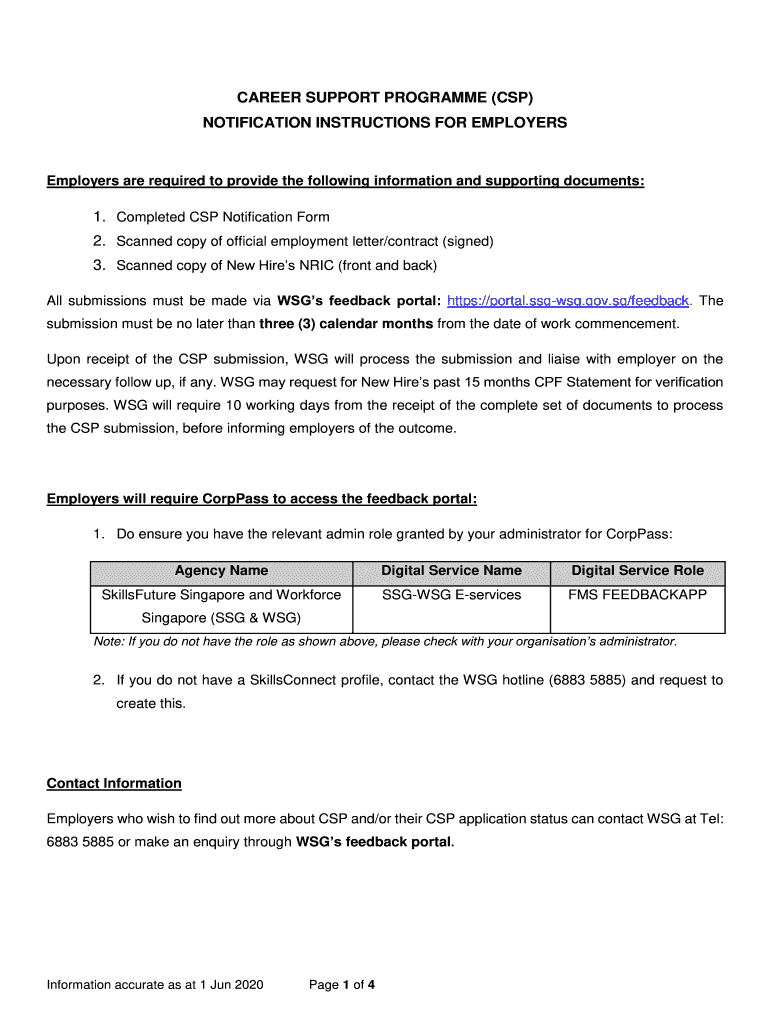 CAREER SUPPORT PROGRAMME (CSP)
NOTIFICATION INSTRUCTIONS FOR EMPLOYERS

Employers are required to provide the following information and supporting documents:

1. Completed CSP Notification Form
2. Scanned copy of official employment letter/contract (signed)
3. Scanned copy of New Hire's NRIC (front and back)

All submissions must be made via WSG's feedback portal: https://portal.ssg-wsg.gov.sg/feedback. The submission must be no later than three (3) calendar months from the date of work commencement.

Upon receipt of the CSP submission, WSG will process the submission and liaise with employer on the necessary follow up, if any. WSG may request for New Hire's past 15 months CPF Statement for verification purposes. WSG will require 10 working days from the receipt of the complete set of documents to process the CSP submission, before informing employers of the outcome.

Employers will require CorpPass to access the feedback portal:

1. Do ensure you have the relevant admin role granted by your administrator for CorpPass:

| Agency Name | Digital Service Name | Digital Service Role |
|---|---|---|
| SkillsFuture Singapore and Workforce Singapore (SSG & WSG) | SSG-WSG E-services | FMS FEEDBACKAPP |

Note: If you do not have the role as shown above, please check with your organisation's administrator.

2. If you do not have a SkillsConnect profile, contact the WSG hotline (6883 5885) and request to create this.

Contact Information

Employers who wish to find out more about CSP and/or their CSP application status can contact WSG at Tel: 6883 5885 or make an enquiry through WSG's feedback portal.

Information accurate as at 1 Jun 2020 Page 1 of 4